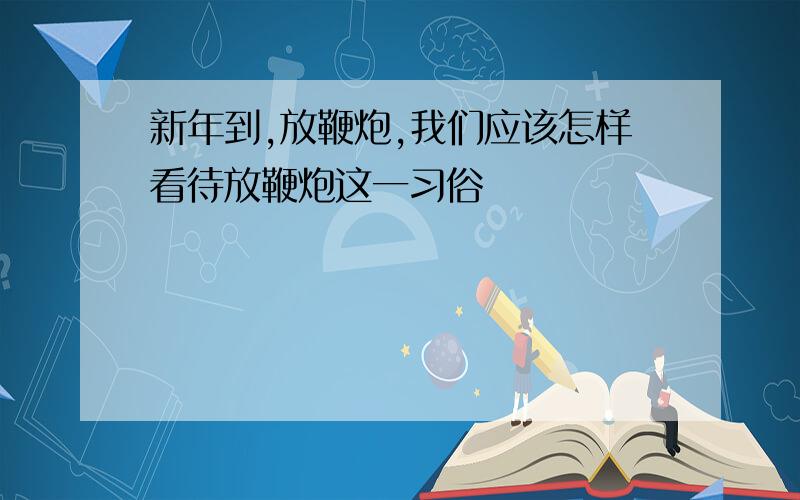 新年到,放鞭炮,我们应该怎样看待放鞭炮这一习俗